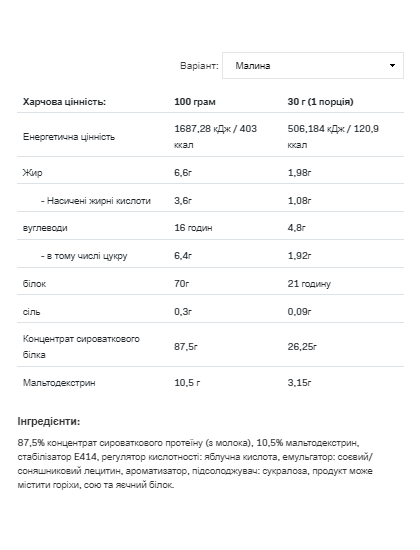 Варіант: Малина

| Харчова цінність: | 100 грам | 30 г (1 порція) |
|---|---|---|
| Енергетична цінність | 1687,28 кДж / 403 ккал | 506,184 кДж / 120,9 ккал |
| Жир | 6,6г | 1,98г |
| - Насичені жирні кислоти | 3,6г | 1,08г |
| вуглеводи | 16 годин | 4,8г |
| - в тому числі цукру | 6,4г | 1,92г |
| білок | 70г | 21 годину |
| сіль | 0,3г | 0,09г |
| Концентрат сироваткового білка | 87,5г | 26,25г |
| Мальтодекстрин | 10,5 г | 3,15г |

Інгредієнти:

87,5% концентрат сироваткового протеїну (з молока), 10,5% мальтодекстрин, стабілізатор E414, регулятор кислотності: яблучна кислота, емульгатор: соєвий/соняшниковий лецитин, ароматизатор, підсолоджувач: сукралоза, продукт може містити горіхи, сою та яєчний білок.